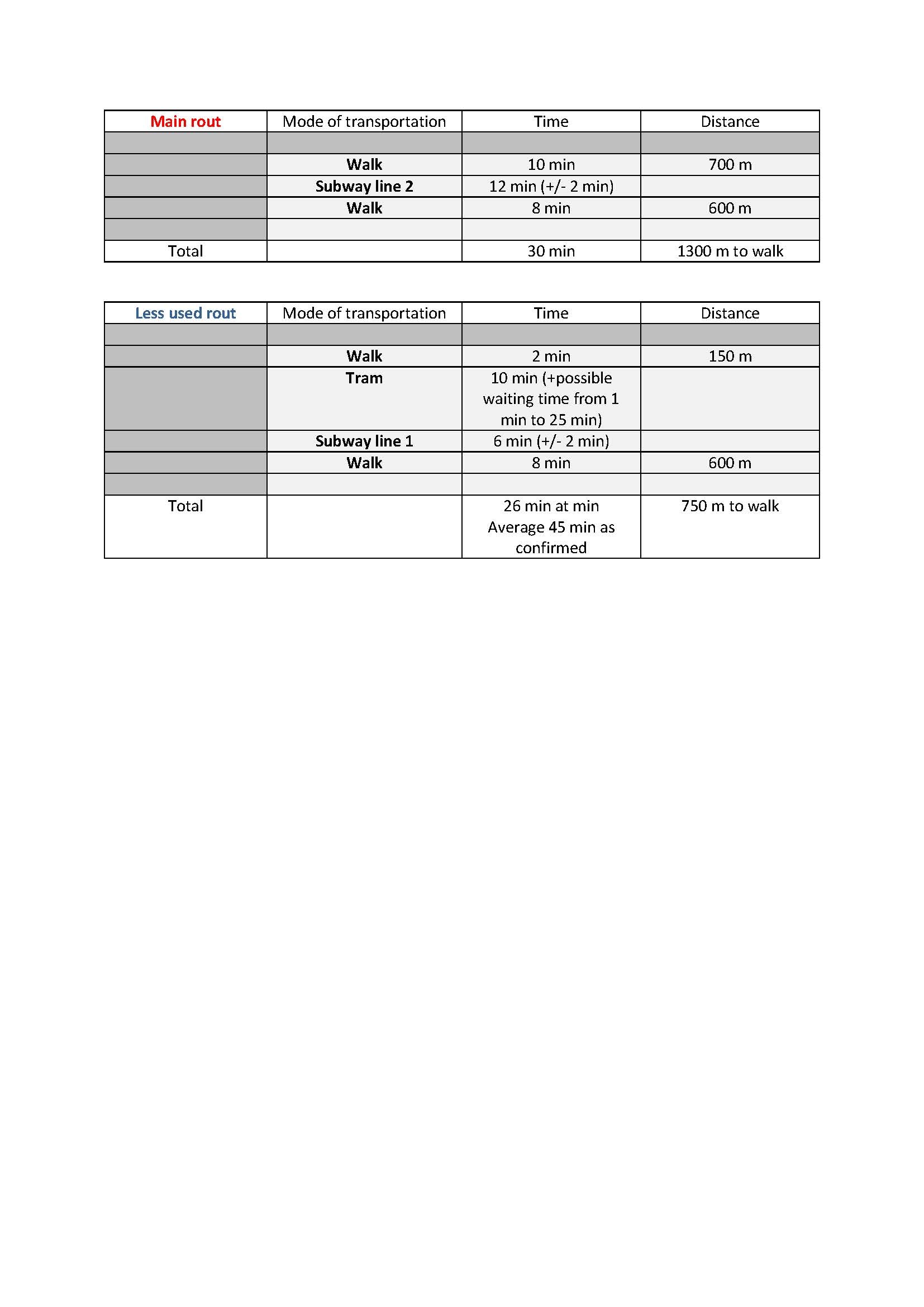 | Main rout | Mode of transportation | Time | Distance |
|---|---|---|---|
| | | | |
| | Walk | 10 min | 700 m |
| | Subway line 2 | 12 min (+/- 2 min) | |
| | Walk | 8 min | 600 m |
| | | | |
| Total | | 30 min | 1300 m to walk |

| Less used rout | Mode of transportation | Time | Distance |
|---|---|---|---|
| | | | |
| | Walk | 2 min | 150 m |
| | Tram | 10 min (+possible waiting time from 1 min to 25 min) | |
| | Subway line 1 | 6 min (+/- 2 min) | |
| | Walk | 8 min | 600 m |
| | | | |
| Total | | 26 min at min Average 45 min as confirmed | 750 m to walk |